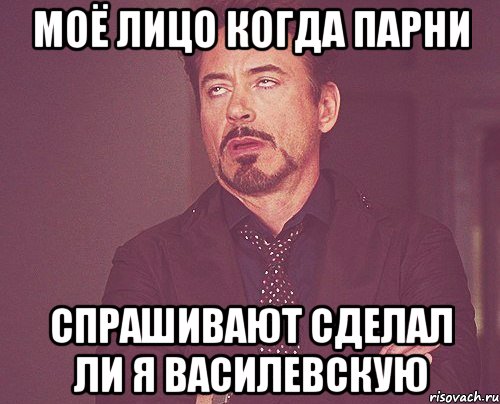 МОЁ ЛИЦО КОГДА ПАРНИ

СПРАШИВАЮТ СДЕЛАЛ ЛИ Я ВАСИЛЕВСКУЮ

risovach.ru